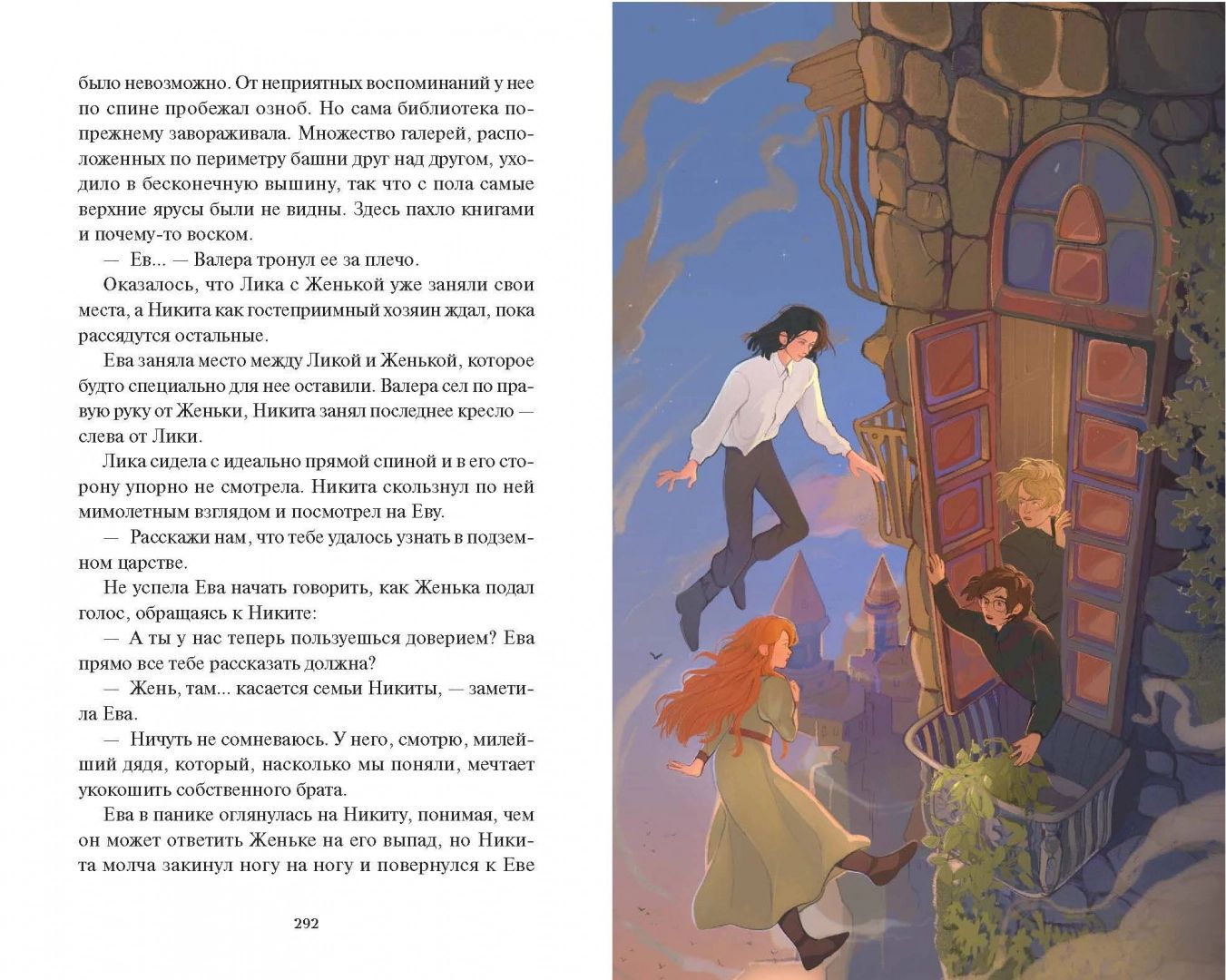 было невозможно. От неприятных воспоминаний у нее по спине пробежал озноб. Но сама библиотека по-прежнему завораживала. Множество галерей, расположенных по периметру башни друг над другом, уходило в бесконечную вышину, так что с пола самые верхние ярусы были не видны. Здесь пахло книгами и почему-то воском.

— Ев... — Валера тронул ее за плечо.

Оказалось, что Лика с Женькой уже заняли свои места, а Никита как гостеприимный хозяин ждал, пока рассядутся остальные.

Ева заняла место между Ликой и Женькой, которое будто специально для нее оставили. Валера сел по правую руку от Женьки, Никита занял последнее кресло — слева от Лики.

Лика сидела с идеально прямой спиной и в его сторону упорно не смотрела. Никита скользнул по ней мимолетным взглядом и посмотрел на Еву.

— Расскажи нам, что тебе удалось узнать в подземном царстве.

Не успела Ева начать говорить, как Женька подал голос, обращаясь к Никите:

— А ты у нас теперь пользуешься доверием? Ева прямо все тебе рассказать должна?

— Жень, там... касается семьи Никиты, — заметила Ева.

— Ничуть не сомневаюсь. У него, смотрю, милейший дядя, который, насколько мы поняли, мечтает укокошить собственного брата.

Ева в панике оглянулась на Никиту, понимая, чем он может ответить Женьке на его выпад, но Никита молча закинул ногу на ногу и повернулся к Еве

292